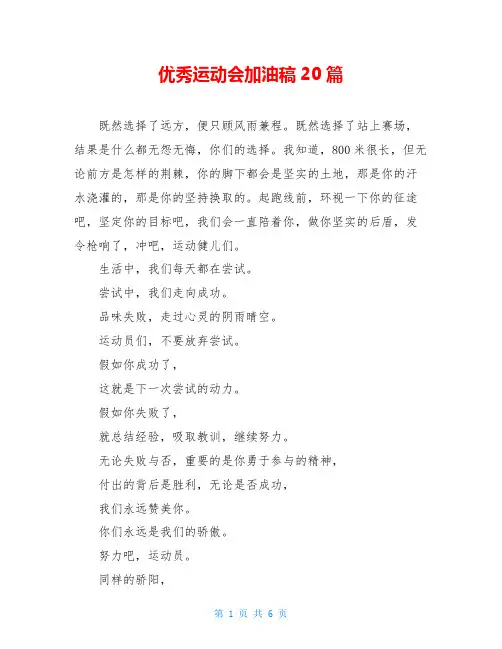 优秀运动会加油稿 20 篇

既然选择了远方，便只顾风雨兼程。既然选择了站上赛场，结果是什么都无怨无悔，你们的选择。我知道，800 米很长，但无论前方是怎样的荆棘，你的脚下都会是坚实的土地，那是你的汗水浇灌的，那是你的坚持换取的。起跑线前，环视一下你的征途吧，坚定你的目标吧，我们会一直陪着你，做你坚实的后盾，发令枪响了，冲吧，运动健儿们。

生活中，我们每天都在尝试。

尝试中，我们走向成功。

品味失败，走过心灵的阴雨晴空。

运动员们，不要放弃尝试。

假如你成功了，

这就是下一次尝试的动力。

假如你失败了，

就总结经验，吸取教训，继续努力。

无论失败与否，重要的是你勇于参与的精神，

付出的背后是胜利，无论是否成功，

我们永远赞美你。

你们永远是我们的骄傲。

努力吧，运动员。

同样的骄阳，

第 1 页 共 6 页